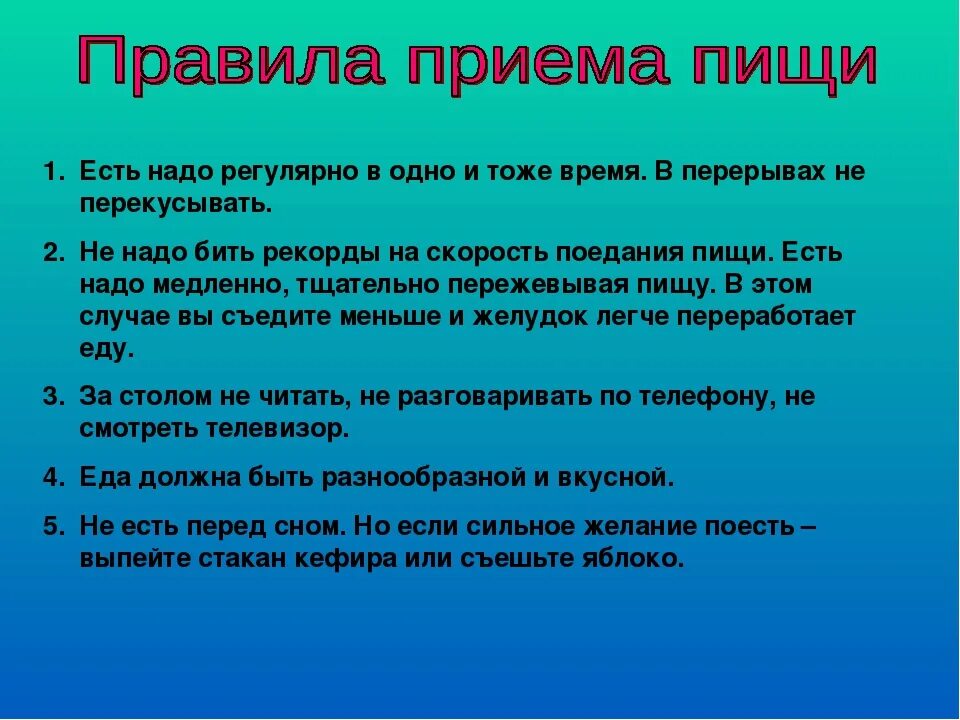 Правила приема пищи

1. Есть надо регулярно в одно и тоже время. В перерывах не перекусывать.

2. Не надо бить рекорды на скорость поедания пищи. Есть надо медленно, тщательно пережевывая пищу. В этом случае вы съедите меньше и желудок легче переработает еду.

3. За столом не читать, не разговаривать по телефону, не смотреть телевизор.

4. Еда должна быть разнообразной и вкусной.

5. Не есть перед сном. Но если сильное желание поесть – выпейте стакан кефира или съешьте яблоко.